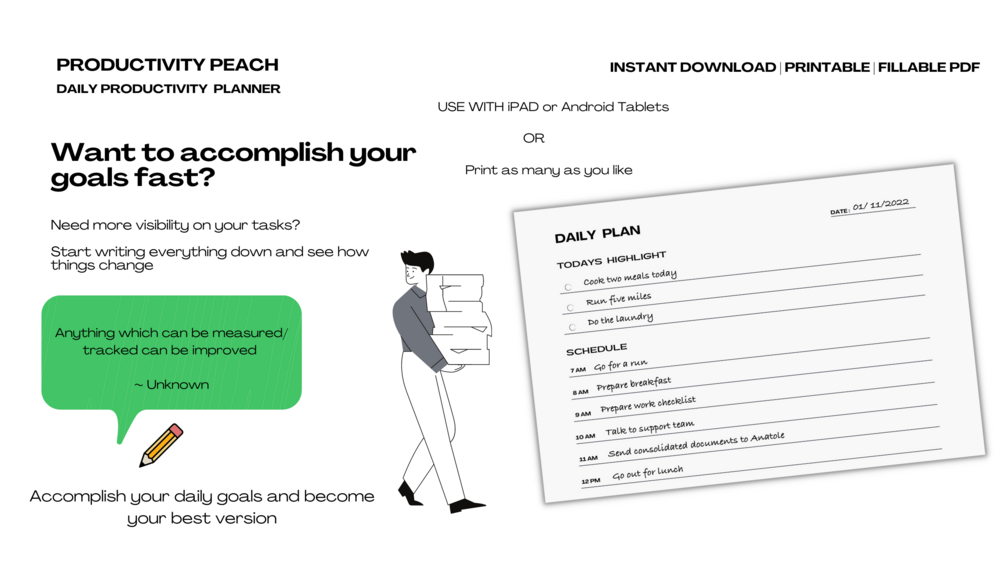 PRODUCTIVITY PEACH
DAILY PRODUCTIVITY PLANNER

INSTANT DOWNLOAD | PRINTABLE | FILLABLE PDF

USE WITH iPAD or Android Tablets

OR

Print as many as you like

Want to accomplish your goals fast?

Need more visibility on your tasks?

Start writing everything down and see how things change

Anything which can be measured/ tracked can be improved

~ Unknown

Accomplish your daily goals and become your best version

DATE: 01/ 11/2022

DAILY PLAN

TODAYS HIGHLIGHT
Cook two meals today
Run five miles
Do the laundry

SCHEDULE
7 AM Go for a run
8 AM Prepare breakfast
9 AM Prepare work checklist
10 AM Talk to support team
11 AM Send consolidated documents to Anatole
12 PM Go out for lunch